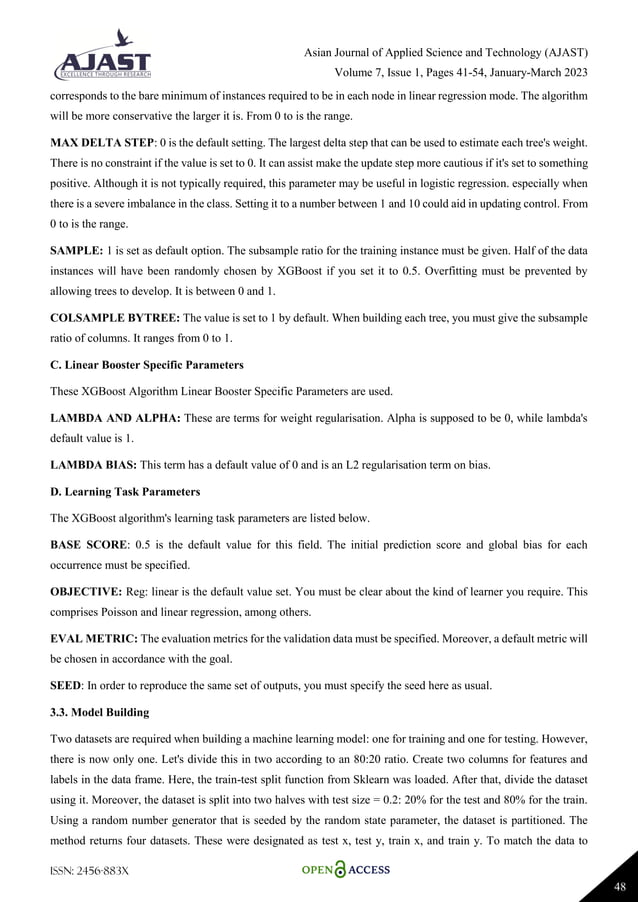 AJAST
EXCELLENCE THROUGH RESEARCH

Asian Journal of Applied Science and Technology (AJAST)
Volume 7, Issue 1, Pages 41-54, January-March 2023

corresponds to the bare minimum of instances required to be in each node in linear regression mode. The algorithm will be more conservative the larger it is. From 0 to is the range.

MAX DELTA STEP: 0 is the default setting. The largest delta step that can be used to estimate each tree's weight. There is no constraint if the value is set to 0. It can assist make the update step more cautious if it's set to something positive. Although it is not typically required, this parameter may be useful in logistic regression. especially when there is a severe imbalance in the class. Setting it to a number between 1 and 10 could aid in updating control. From 0 to is the range.

SAMPLE: 1 is set as default option. The subsample ratio for the training instance must be given. Half of the data instances will have been randomly chosen by XGBoost if you set it to 0.5. Overfitting must be prevented by allowing trees to develop. It is between 0 and 1.

COLSAMPLE BYTREE: The value is set to 1 by default. When building each tree, you must give the subsample ratio of columns. It ranges from 0 to 1.

C. Linear Booster Specific Parameters

These XGBoost Algorithm Linear Booster Specific Parameters are used.

LAMBDA AND ALPHA: These are terms for weight regularisation. Alpha is supposed to be 0, while lambda's default value is 1.

LAMBDA BIAS: This term has a default value of 0 and is an L2 regularisation term on bias.

D. Learning Task Parameters

The XGBoost algorithm's learning task parameters are listed below.

BASE SCORE: 0.5 is the default value for this field. The initial prediction score and global bias for each occurrence must be specified.

OBJECTIVE: Reg: linear is the default value set. You must be clear about the kind of learner you require. This comprises Poisson and linear regression, among others.

EVAL METRIC: The evaluation metrics for the validation data must be specified. Moreover, a default metric will be chosen in accordance with the goal.

SEED: In order to reproduce the same set of outputs, you must specify the seed here as usual.

3.3. Model Building

Two datasets are required when building a machine learning model: one for training and one for testing. However, there is now only one. Let's divide this in two according to an 80:20 ratio. Create two columns for features and labels in the data frame. Here, the train-test split function from Sklearn was loaded. After that, divide the dataset using it. Moreover, the dataset is split into two halves with test size = 0.2: 20% for the test and 80% for the train. Using a random number generator that is seeded by the random state parameter, the dataset is partitioned. The method returns four datasets. These were designated as test x, test y, train x, and train y. To match the data to

ISSN: 2456-883X

OPEN ACCESS

48